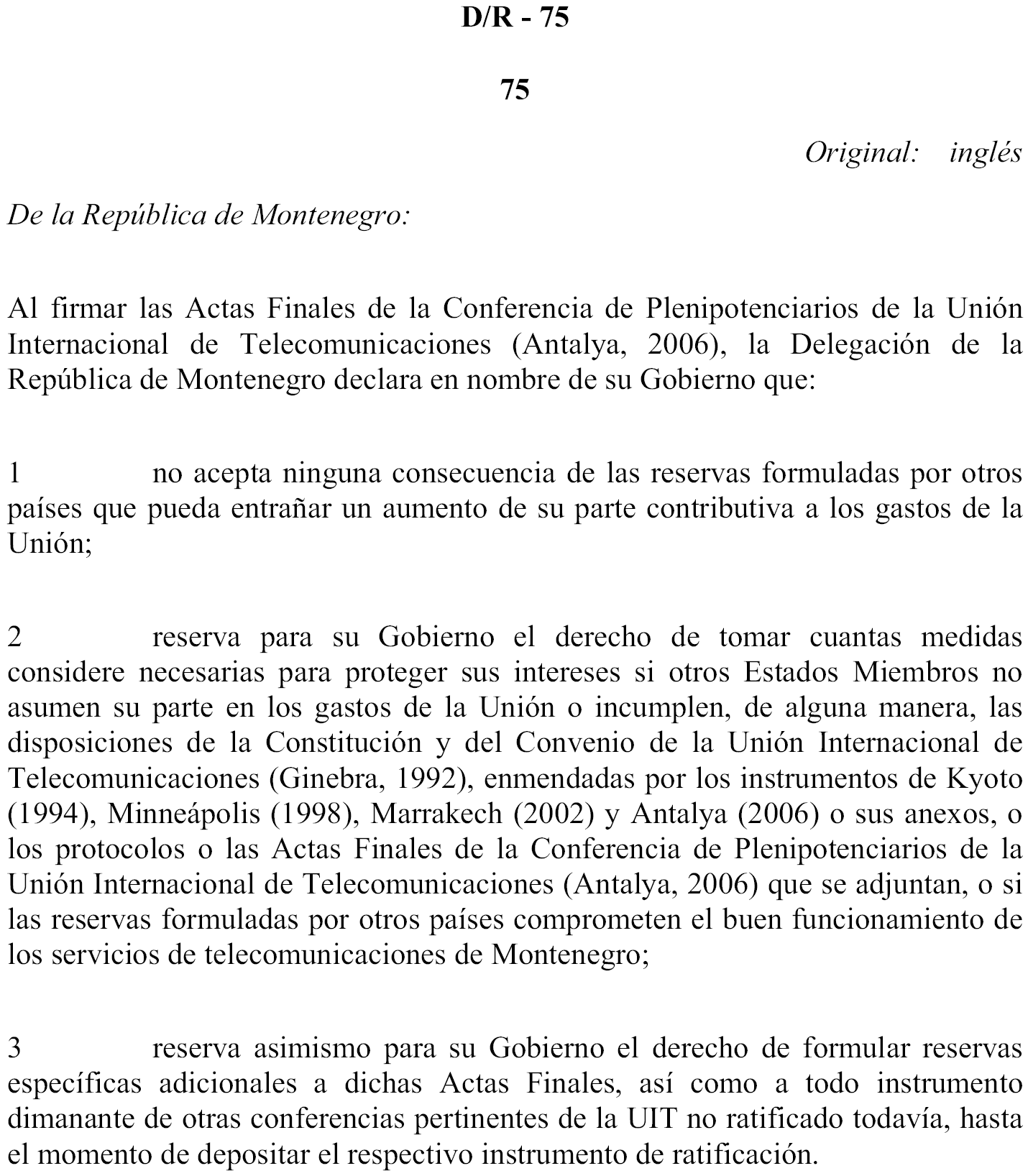 D/R - 75

75

Original: inglés

De la República de Montenegro:

Al firmar las Actas Finales de la Conferencia de Plenipotenciarios de la Unión Internacional de Telecomunicaciones (Antalya, 2006), la Delegación de la República de Montenegro declara en nombre de su Gobierno que:

1 no acepta ninguna consecuencia de las reservas formuladas por otros países que pueda entrañar un aumento de su parte contributiva a los gastos de la Unión;

2 reserva para su Gobierno el derecho de tomar cuantas medidas considere necesarias para proteger sus intereses si otros Estados Miembros no asumen su parte en los gastos de la Unión o incumplen, de alguna manera, las disposiciones de la Constitución y del Convenio de la Unión Internacional de Telecomunicaciones (Ginebra, 1992), enmendadas por los instrumentos de Kyoto (1994), Minneápolis (1998), Marrakech (2002) y Antalya (2006) o sus anexos, o los protocolos o las Actas Finales de la Conferencia de Plenipotenciarios de la Unión Internacional de Telecomunicaciones (Antalya, 2006) que se adjuntan, o si las reservas formuladas por otros países comprometen el buen funcionamiento de los servicios de telecomunicaciones de Montenegro;

3 reserva asimismo para su Gobierno el derecho de formular reservas específicas adicionales a dichas Actas Finales, así como a todo instrumento dimanante de otras conferencias pertinentes de la UIT no ratificado todavía, hasta el momento de depositar el respectivo instrumento de ratificación.